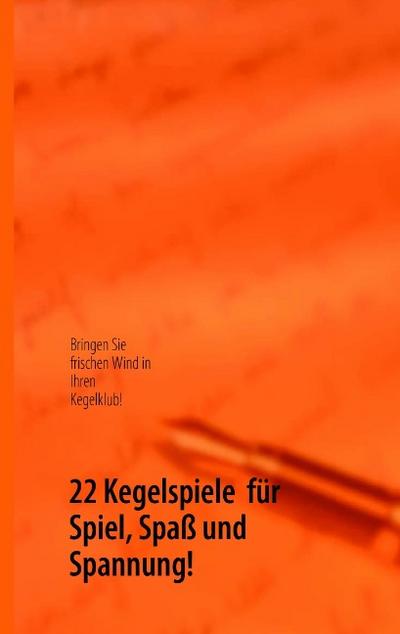 Bringen Sie frischen Wind in Ihren Kegelklub!

22 Kegelspiele für Spiel, Spaß und Spannung!